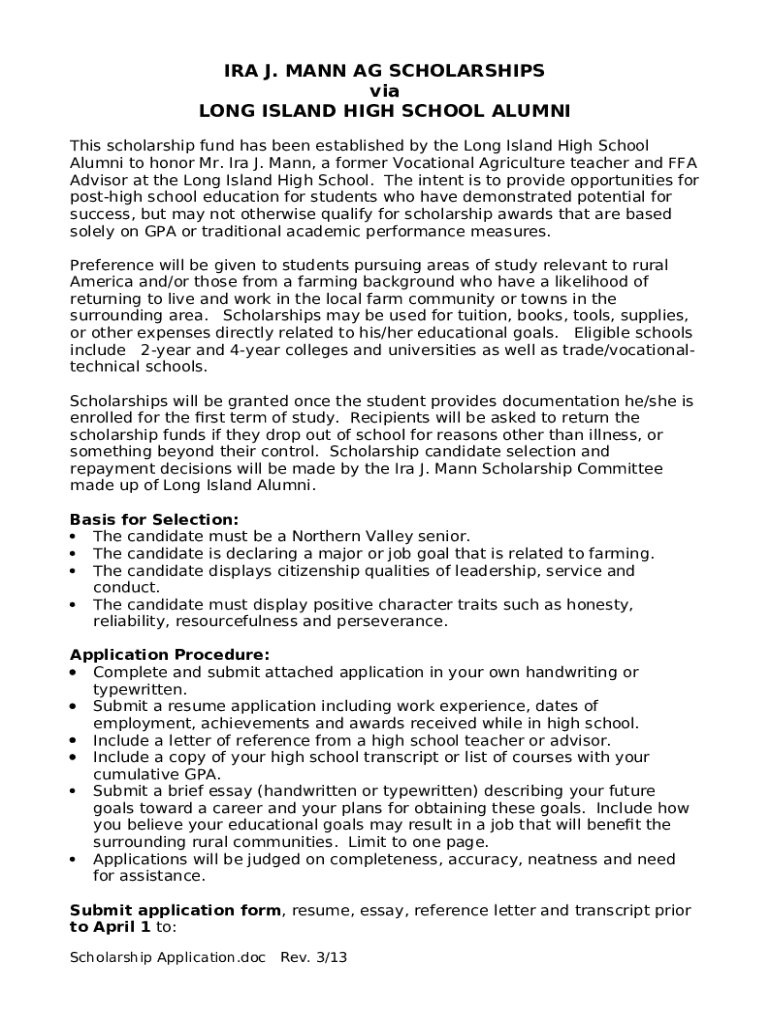 IRA J. MANN AG SCHOLARSHIPS
via
LONG ISLAND HIGH SCHOOL ALUMNI

This scholarship fund has been established by the Long Island High School Alumni to honor Mr. Ira J. Mann, a former Vocational Agriculture teacher and FFA Advisor at the Long Island High School. The intent is to provide opportunities for post-high school education for students who have demonstrated potential for success, but may not otherwise qualify for scholarship awards that are based solely on GPA or traditional academic performance measures.

Preference will be given to students pursuing areas of study relevant to rural America and/or those from a farming background who have a likelihood of returning to live and work in the local farm community or towns in the surrounding area. Scholarships may be used for tuition, books, tools, supplies, or other expenses directly related to his/her educational goals. Eligible schools include 2-year and 4-year colleges and universities as well as trade/vocational-technical schools.

Scholarships will be granted once the student provides documentation he/she is enrolled for the first term of study. Recipients will be asked to return the scholarship funds if they drop out of school for reasons other than illness, or something beyond their control. Scholarship candidate selection and repayment decisions will be made by the Ira J. Mann Scholarship Committee made up of Long Island Alumni.

Basis for Selection:
• The candidate must be a Northern Valley senior.
• The candidate is declaring a major or job goal that is related to farming.
• The candidate displays citizenship qualities of leadership, service and conduct.
• The candidate must display positive character traits such as honesty, reliability, resourcefulness and perseverance.

Application Procedure:
• Complete and submit attached application in your own handwriting or typewritten.
• Submit a resume application including work experience, dates of employment, achievements and awards received while in high school.
• Include a letter of reference from a high school teacher or advisor.
• Include a copy of your high school transcript or list of courses with your cumulative GPA.
• Submit a brief essay (handwritten or typewritten) describing your future goals toward a career and your plans for obtaining these goals. Include how you believe your educational goals may result in a job that will benefit the surrounding rural communities. Limit to one page.
• Applications will be judged on completeness, accuracy, neatness and need for assistance.

Submit application form, resume, essay, reference letter and transcript prior to April 1 to:

Scholarship Application.doc Rev. 3/13